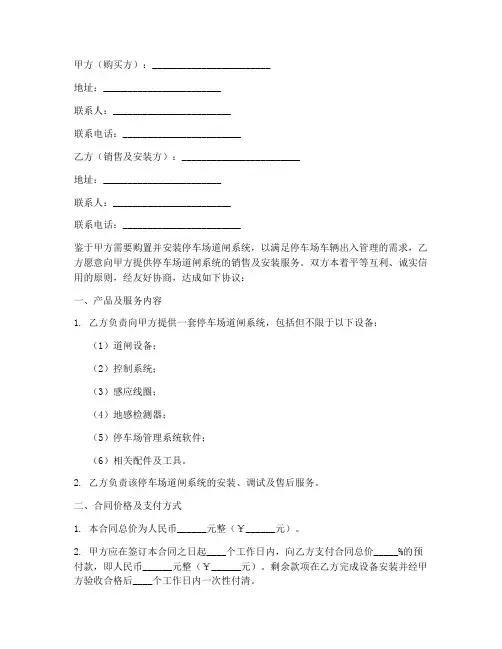 甲方（购买方）：________________________

地址：________________________

联系人：________________________

联系电话：________________________

乙方（销售及安装方）：________________________

地址：________________________

联系人：________________________

联系电话：________________________

鉴于甲方需要购置并安装停车场道闸系统，以满足停车场车辆出入管理的需求，乙方愿意向甲方提供停车场道闸系统的销售及安装服务。双方本着平等互利、诚实信用的原则，经友好协商，达成如下协议：

一、产品及服务内容

1. 乙方负责向甲方提供一套停车场道闸系统，包括但不限于以下设备：

（1）道闸设备；

（2）控制系统；

（3）感应线圈；

（4）地感检测器；

（5）停车场管理系统软件；

（6）相关配件及工具。

2. 乙方负责该停车场道闸系统的安装、调试及售后服务。

二、合同价格及支付方式

1. 本合同总价为人民币______元整（¥______元）。

2. 甲方应在签订本合同之日起____个工作日内，向乙方支付合同总价_____%的预付款，即人民币______元整（¥______元）。剩余款项在乙方完成设备安装并经甲方验收合格后____个工作日内一次性付清。